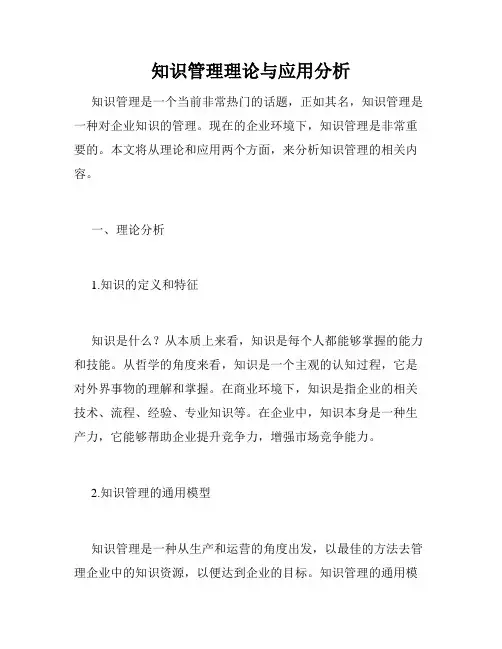 知识管理理论与应用分析

知识管理是一个当前非常热门的话题，正如其名，知识管理是一种对企业知识的管理。现在的企业环境下，知识管理是非常重要的。本文将从理论和应用两个方面，来分析知识管理的相关内容。

一、理论分析

1.知识的定义和特征

知识是什么？从本质上来看，知识是每个人都能够掌握的能力和技能。从哲学的角度来看，知识是一个主观的认知过程，它是对外界事物的理解和掌握。在商业环境下，知识是指企业的相关技术、流程、经验、专业知识等。在企业中，知识本身是一种生产力，它能够帮助企业提升竞争力，增强市场竞争能力。

2.知识管理的通用模型

知识管理是一种从生产和运营的角度出发，以最佳的方法去管理企业中的知识资源，以便达到企业的目标。知识管理的通用模